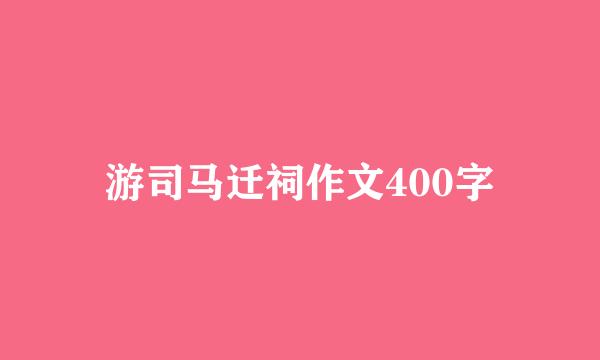 游司马迁祠作文400字